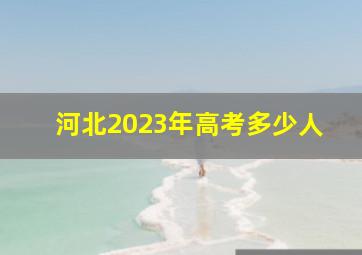 河北2023年高考多少人